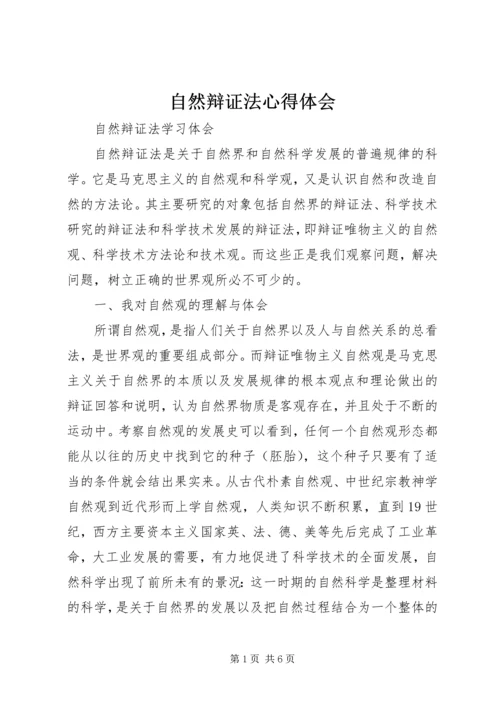 自然辩证法心得体会

自然辩证法学习体会

自然辩证法是关于自然界和自然科学发展的普遍规律的科学。它是马克思主义的自然观和科学观，又是认识自然和改造自然的方法论。其主要研究的对象包括自然界的辩证法、科学技术研究的辩证法和科学技术发展的辩证法，即辩证唯物主义的自然观、科学技术方法论和技术观。而这些正是我们观察问题，解决问题，树立正确的世界观所必不可少的。

一、我对自然观的理解与体会

所谓自然观，是指人们关于自然界以及人与自然关系的总看法，是世界观的重要组成部分。而辩证唯物主义自然观是马克思主义关于自然界的本质以及发展规律的根本观点和理论做出的辩证回答和说明，认为自然界物质是客观存在，并且处于不断的运动中。考察自然观的发展史可以看到，任何一个自然观形态都能从以往的历史中找到它的种子（胚胎），这个种子只要有了适当的条件就会结出果实来。从古代朴素自然观、中世纪宗教神学自然观到近代形而上学自然观，人类知识不断积累，直到19世纪，西方主要资本主义国家英、法、德、美等先后完成了工业革命，大工业发展的需要，有力地促进了科学技术的全面发展，自然科学出现了前所未有的景况：这一时期的自然科学是整理材料的科学，是关于自然界的发展以及把自然过程结合为一个整体的

第1页 共6页